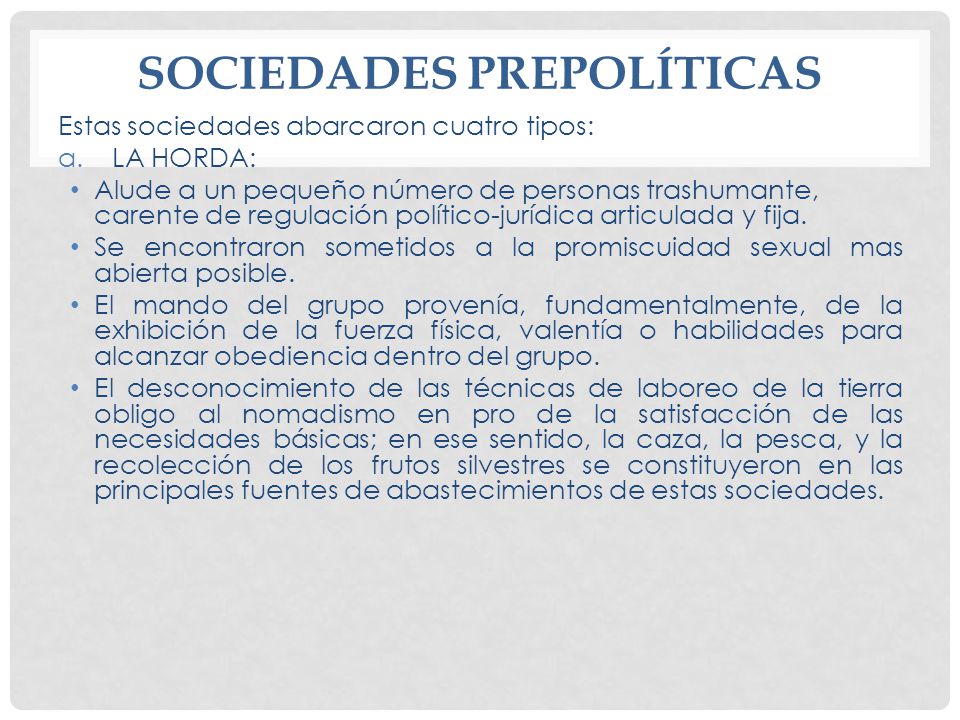 SOCIEDADES PREPOLÍTICAS

Estas sociedades abarcaron cuatro tipos:

a. LA HORDA:

• Alude a un pequeño número de personas trashumante, carente de regulación político-jurídica articulada y fija.
• Se encontraron sometidos a la promiscuidad sexual mas abierta posible.
• El mando del grupo provenía, fundamentalmente, de la exhibición de la fuerza física, valentía o habilidades para alcanzar obediencia dentro del grupo.
• El desconocimiento de las técnicas de laboreo de la tierra obligo al nomadismo en pro de la satisfacción de las necesidades básicas; en ese sentido, la caza, la pesca, y la recolección de los frutos silvestres se constituyeron en las principales fuentes de abastecimientos de estas sociedades.